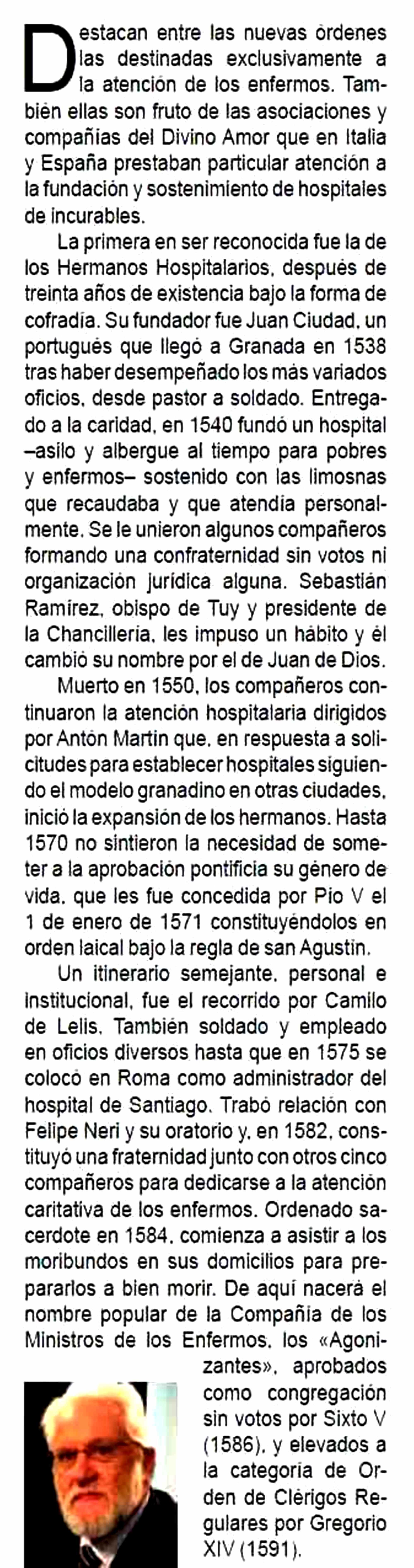 Destacan entre las nuevas órdenes las destinadas exclusivamente a la atención de los enfermos. También ellas son fruto de las asociaciones y compañías del Divino Amor que en Italia y España prestaban particular atención a la fundación y sostenimiento de hospitales de incurables.

La primera en ser reconocida fue la de los Hermanos Hospitalarios, después de treinta años de existencia bajo la forma de cofradía. Su fundador fue Juan Ciudad, un portugués que llegó a Granada en 1538 tras haber desempeñado los más variados oficios, desde pastor a soldado. Entregado a la caridad, en 1540 fundó un hospital –asilo y albergue al tiempo para pobres y enfermos– sostenido con las limosnas que recaudaba y que atendía personalmente. Se le unieron algunos compañeros formando una confraternidad sin votos ni organización jurídica alguna. Sebastián Ramírez, obispo de Tuy y presidente de la Chancillería, les impuso un hábito y él cambió su nombre por el de Juan de Dios.

Muerto en 1550, los compañeros continuaron la atención hospitalaria dirigidos por Antón Martín que, en respuesta a solicitudes para establecer hospitales siguiendo el modelo granadino en otras ciudades, inició la expansión de los hermanos. Hasta 1570 no sintieron la necesidad de someter a la aprobación pontificia su género de vida, que les fue concedida por Pío V el 1 de enero de 1571 constituyéndolos en orden laical bajo la regla de san Agustín.

Un itinerario semejante, personal e institucional, fue el recorrido por Camilo de Lelis. También soldado y empleado en oficios diversos hasta que en 1575 se colocó en Roma como administrador del hospital de Santiago. Trabó relación con Felipe Neri y su oratorio y, en 1582, constituyó una fraternidad junto con otros cinco compañeros para dedicarse a la atención caritativa de los enfermos. Ordenado sacerdote en 1584, comienza a asistir a los moribundos en sus domicilios para prepararlos a bien morir. De aquí nacerá el nombre popular de la Compañía de los Ministros de los Enfermos, los «Agonizantes», aprobados como congregación sin votos por Sixto V (1586), y elevados a la categoría de Orden de Clérigos Regulares por Gregorio XIV (1591).